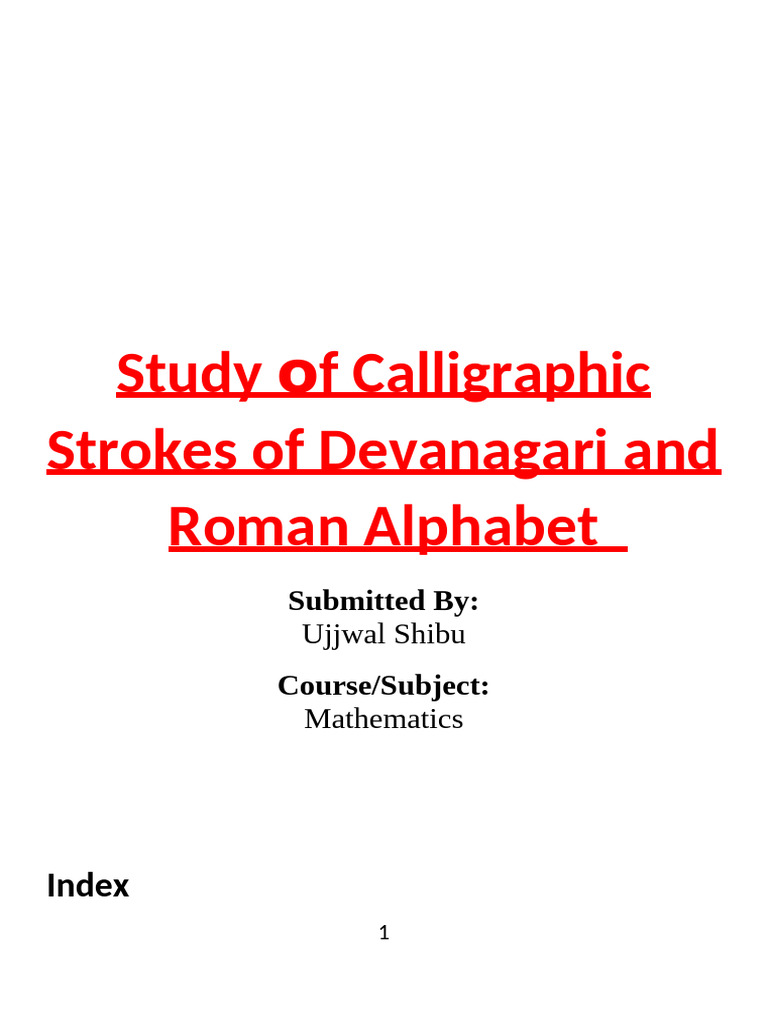 Study of Calligraphic Strokes of Devanagari and Roman Alphabet

Submitted By:
Ujjwal Shibu

Course/Subject:
Mathematics

Index

1